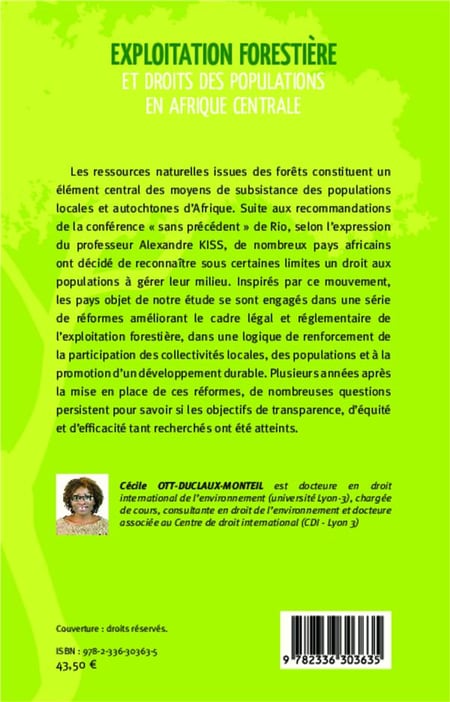 EXPLOITATION FORESTIÈRE
ET DROITS DES POPULATIONS
EN AFRIQUE CENTRALE

Les ressources naturelles issues des forêts constituent un élément central des moyens de subsistance des populations locales et autochtones d'Afrique. Suite aux recommandations de la conférence « sans précédent » de Rio, selon l'expression du professeur Alexandre KISS, de nombreux pays africains ont décidé de reconnaître sous certaines limites un droit aux populations à gérer leur milieu. Inspirés par ce mouvement, les pays objet de notre étude se sont engagés dans une série de réformes améliorant le cadre légal et réglementaire de l'exploitation forestière, dans une logique de renforcement de la participation des collectivités locales, des populations et à la promotion d'un développement durable. Plusieurs années après la mise en place de ces réformes, de nombreuses questions persistent pour savoir si les objectifs de transparence, d'équité et d'efficacité tant recherchés ont été atteints.

Cécile OTT-DUCLAUX-MONTEIL est docteure en droit international de l'environnement (université Lyon-3), chargée de cours, consultante en droit de l'environnement et docteure associée au Centre de droit international (CDI - Lyon 3)

Couverture : droits réservés.

ISBN : 978-2-336-30363-5
43,50 €

9 782336 303635